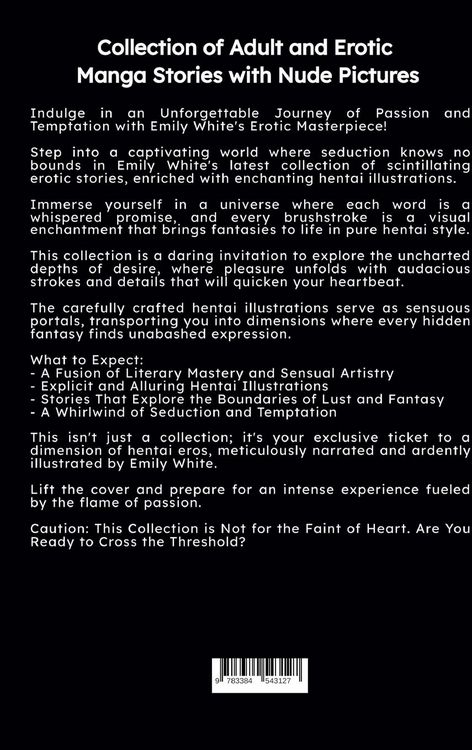 Collection of Adult and Erotic Manga Stories with Nude Pictures

Indulge in an Unforgettable Journey of Passion and Temptation with Emily White's Erotic Masterpiece!

Step into a captivating world where seduction knows no bounds in Emily White's latest collection of scintillating erotic stories, enriched with enchanting hentai illustrations.

Immerse yourself in a universe where each word is a whispered promise, and every brushstroke is a visual enchantment that brings fantasies to life in pure hentai style.

This collection is a daring invitation to explore the uncharted depths of desire, where pleasure unfolds with audacious strokes and details that will quicken your heartbeat.

The carefully crafted hentai illustrations serve as sensuous portals, transporting you into dimensions where every hidden fantasy finds unabashed expression.

What to Expect:
- A Fusion of Literary Mastery and Sensual Artistry
- Explicit and Alluring Hentai Illustrations
- Stories That Explore the Boundaries of Lust and Fantasy
- A Whirlwind of Seduction and Temptation

This isn't just a collection; it's your exclusive ticket to a dimension of hentai eros, meticulously narrated and ardently illustrated by Emily White.

Lift the cover and prepare for an intense experience fueled by the flame of passion.

Caution: This Collection is Not for the Faint of Heart. Are You Ready to Cross the Threshold?

9 783384 543127